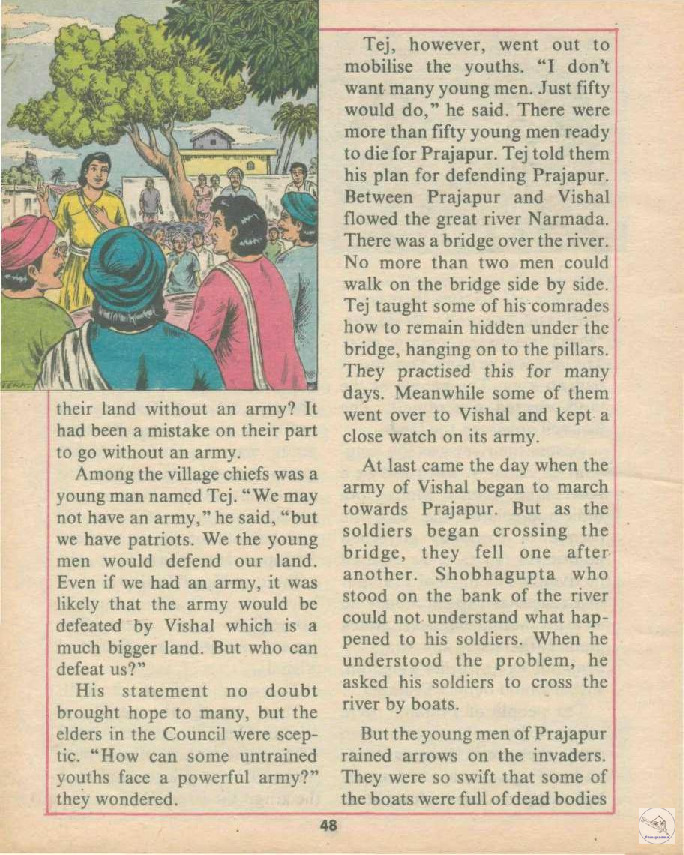 their land without an army? It had been a mistake on their part to go without an army.

Among the village chiefs was a young man named Tej. "We may not have an army," he said, "but we have patriots. We the young men would defend our land. Even if we had an army, it was likely that the army would be defeated by Vishal which is a much bigger land. But who can defeat us?"

His statement no doubt brought hope to many, but the elders in the Council were sceptic. "How can some untrained youths face a powerful army?" they wondered.

Tej, however, went out to mobilise the youths. "I don't want many young men. Just fifty would do," he said. There were more than fifty young men ready to die for Prajapur. Tej told them his plan for defending Prajapur. Between Prajapur and Vishal flowed the great river Narmada. There was a bridge over the river. No more than two men could walk on the bridge side by side. Tej taught some of his comrades how to remain hidden under the bridge, hanging on to the pillars. They practised this for many days. Meanwhile some of them went over to Vishal and kept a close watch on its army.

At last came the day when the army of Vishal began to march towards Prajapur. But as the soldiers began crossing the bridge, they fell one after another. Shobhagupta who stood on the bank of the river could not understand what happened to his soldiers. When he understood the problem, he asked his soldiers to cross the river by boats.

But the young men of Prajapur rained arrows on the invaders. They were so swift that some of the boats were full of dead bodies

48